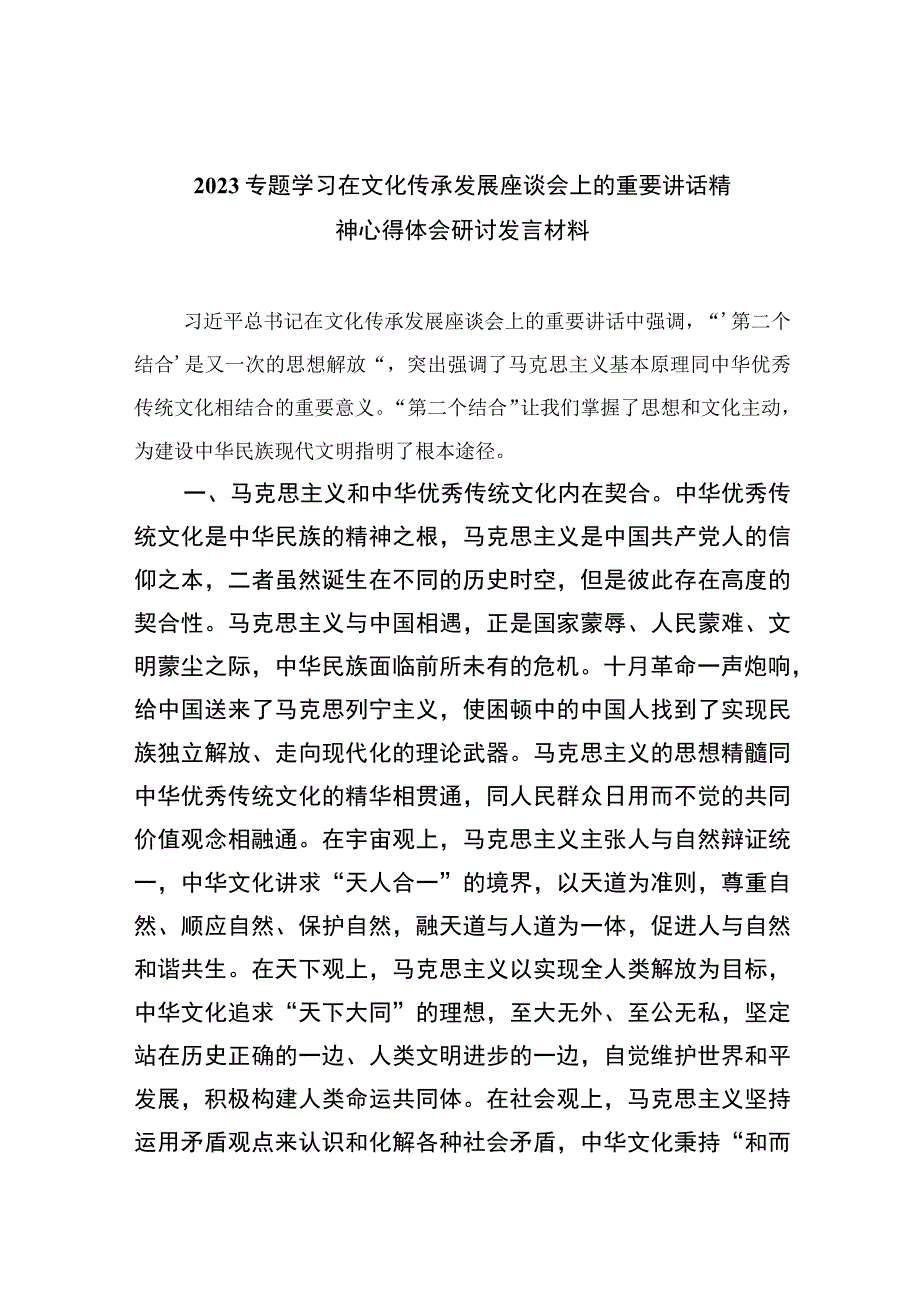 2023专题学习在文化传承发展座谈会上的重要讲话精神心得体会研讨发言材料

习近平总书记在文化传承发展座谈会上的重要讲话中强调，“’第二个结合’是又一次的思想解放“，突出强调了马克思主义基本原理同中华优秀传统文化相结合的重要意义。“第二个结合”让我们掌握了思想和文化主动，为建设中华民族现代文明指明了根本途径。

一、马克思主义和中华优秀传统文化内在契合。中华优秀传统文化是中华民族的精神之根，马克思主义是中国共产党人的信仰之本，二者虽然诞生在不同的历史时空，但是彼此存在高度的契合性。马克思主义与中国相遇，正是国家蒙辱、人民蒙难、文明蒙尘之际，中华民族面临前所未有的危机。十月革命一声炮响，给中国送来了马克思列宁主义，使困顿中的中国人找到了实现民族独立解放、走向现代化的理论武器。马克思主义的思想精髓同中华优秀传统文化的精华相贯通，同人民群众日用而不觉的共同价值观念相融通。在宇宙观上，马克思主义主张人与自然辩证统一，中华文化讲求“天人合一”的境界，以天道为准则，尊重自然、顺应自然、保护自然，融天道与人道为一体，促进人与自然和谐共生。在天下观上，马克思主义以实现全人类解放为目标，中华文化追求“天下大同”的理想，至大无外、至公无私，坚定站在历史正确的一边、人类文明进步的一边，自觉维护世界和平发展，积极构建人类命运共同体。在社会观上，马克思主义坚持运用矛盾观点来认识和化解各种社会矛盾，中华文化秉持“和而